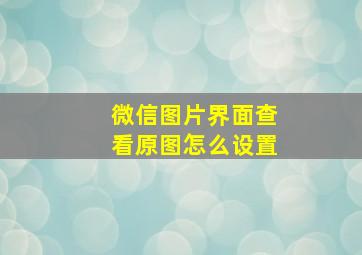 微信图片界面查看原图怎么设置